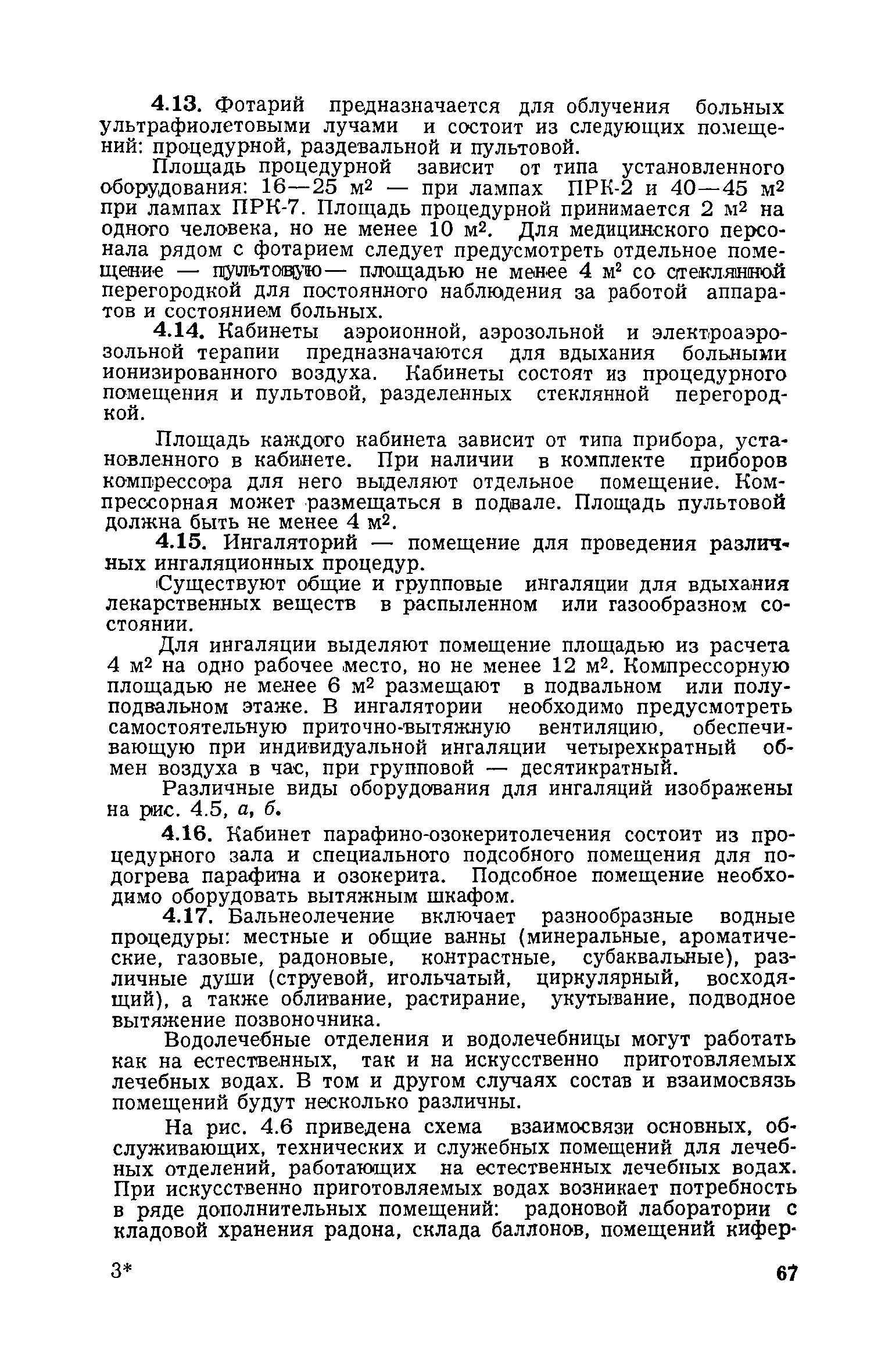 4.13. Фотарий предназначается для облучения больных ультрафиолетовыми лучами и состоит из следующих помещений: процедурной, раздевальной и пультовой.

Площадь процедурной зависит от типа установленного оборудования: 16—25 м$^2$ — при лампах ПРК-2 и 40—45 м$^2$ при лампах ПРК-7. Площадь процедурной принимается 2 м$^2$ на одного человека, но не менее 10 м$^2$. Для медицинского персонала рядом с фотарием следует предусмотреть отдельное помещение — пультовую— площадью не менее 4 м$^2$ со стеклянной перегородкой для постоянного наблюдения за работой аппаратов и состоянием больных.

4.14. Кабинеты аэроионной, аэрозольной и электроаэрозольной терапии предназначаются для вдыхания больными ионизированного воздуха. Кабинеты состоят из процедурного помещения и пультовой, разделенных стеклянной перегородкой.

Площадь каждого кабинета зависит от типа прибора, установленного в кабинете. При наличии в комплекте приборов компрессора для него выделяют отдельное помещение. Компрессорная может размещаться в подвале. Площадь пультовой должна быть не менее 4 м$^2$.

4.15. Ингаляторий — помещение для проведения различных ингаляционных процедур.

Существуют общие и групповые ингаляции для вдыхания лекарственных веществ в распыленном или газообразном состоянии.

Для ингаляции выделяют помещение площадью из расчета 4 м$^2$ на одно рабочее место, но не менее 12 м$^2$. Компрессорную площадью не менее 6 м$^2$ размещают в подвальном или полуподвальном этаже. В ингалятории необходимо предусмотреть самостоятельную приточно-вытяжную вентиляцию, обеспечивающую при индивидуальной ингаляции четырехкратный обмен воздуха в час, при групповой — десятикратный.

Различные виды оборудования для ингаляций изображены на рис. 4.5, а, б.

4.16. Кабинет парафино-озокеритолечения состоит из процедурного зала и специального подсобного помещения для подогрева парафина и озокерита. Подсобное помещение необходимо оборудовать вытяжным шкафом.

4.17. Бальнеолечение включает разнообразные водные процедуры: местные и общие ванны (минеральные, ароматические, газовые, радоновые, контрастные, субаквальные), различные души (струевой, игольчатый, циркулярный, восходящий), а также обливание, растирание, укутывание, подводное вытяжение позвоночника.

Водолечебные отделения и водолечебницы могут работать как на естественных, так и на искусственно приготовляемых лечебных водах. В том и другом случаях состав и взаимосвязь помещений будут несколько различны.

На рис. 4.6 приведена схема взаимосвязи основных, обслуживающих, технических и служебных помещений для лечебных отделений, работающих на естественных лечебных водах. При искусственно приготовляемых водах возникает потребность в ряде дополнительных помещений: радоновой лаборатории с кладовой хранения радона, склада баллонов, помещений кифер-

3*

67